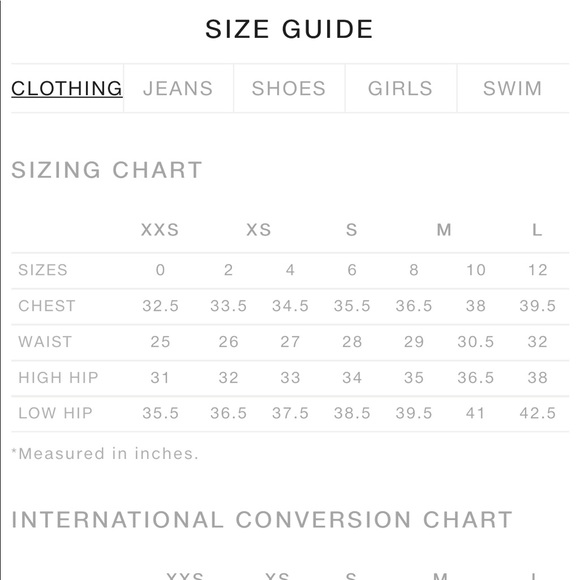 SIZE GUIDE

CLOTHING JEANS SHOES GIRLS SWIM

SIZING CHART

|  | XXS | XS |  | S |  | M | L |
|---|---|---|---|---|---|---|---|
| SIZES | 0 | 2 | 4 | 6 | 8 | 10 | 12 |
| CHEST | 32.5 | 33.5 | 34.5 | 35.5 | 36.5 | 38 | 39.5 |
| WAIST | 25 | 26 | 27 | 28 | 29 | 30.5 | 32 |
| HIGH HIP | 31 | 32 | 33 | 34 | 35 | 36.5 | 38 |
| LOW HIP | 35.5 | 36.5 | 37.5 | 38.5 | 39.5 | 41 | 42.5 |

*Measured in inches.

INTERNATIONAL CONVERSION CHART

XXS XS S M L